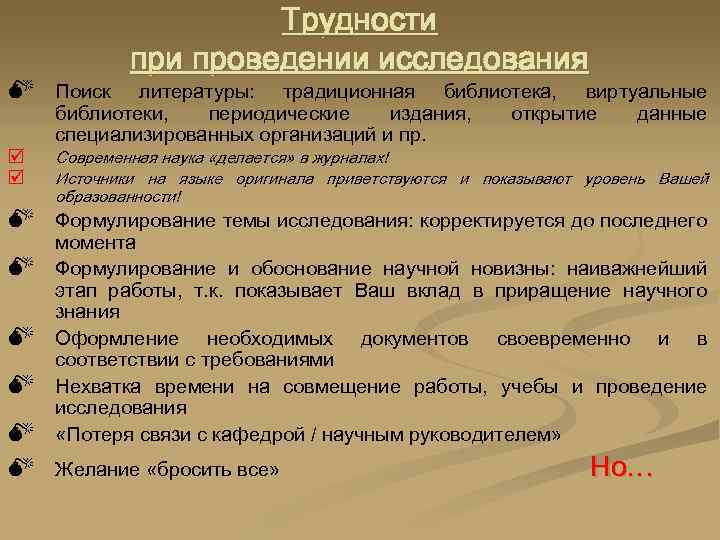 Трудности
при проведении исследования

Поиск литературы: традиционная библиотека, виртуальные библиотеки, периодические издания, открытие данные специализированных организаций и пр.

Современная наука «делается» в журналах!

Источники на языке оригинала приветствуются и показывают уровень Вашей образованности!

Формулирование темы исследования: корректируется до последнего момента

Формулирование и обоснование научной новизны: наиважнейший этап работы, т.к. показывает Ваш вклад в приращение научного знания

Оформление необходимых документов своевременно и в соответствии с требованиями

Нехватка времени на совмещение работы, учебы и проведение исследования

«Потеря связи с кафедрой / научным руководителем»

Желание «бросить все»

Но…